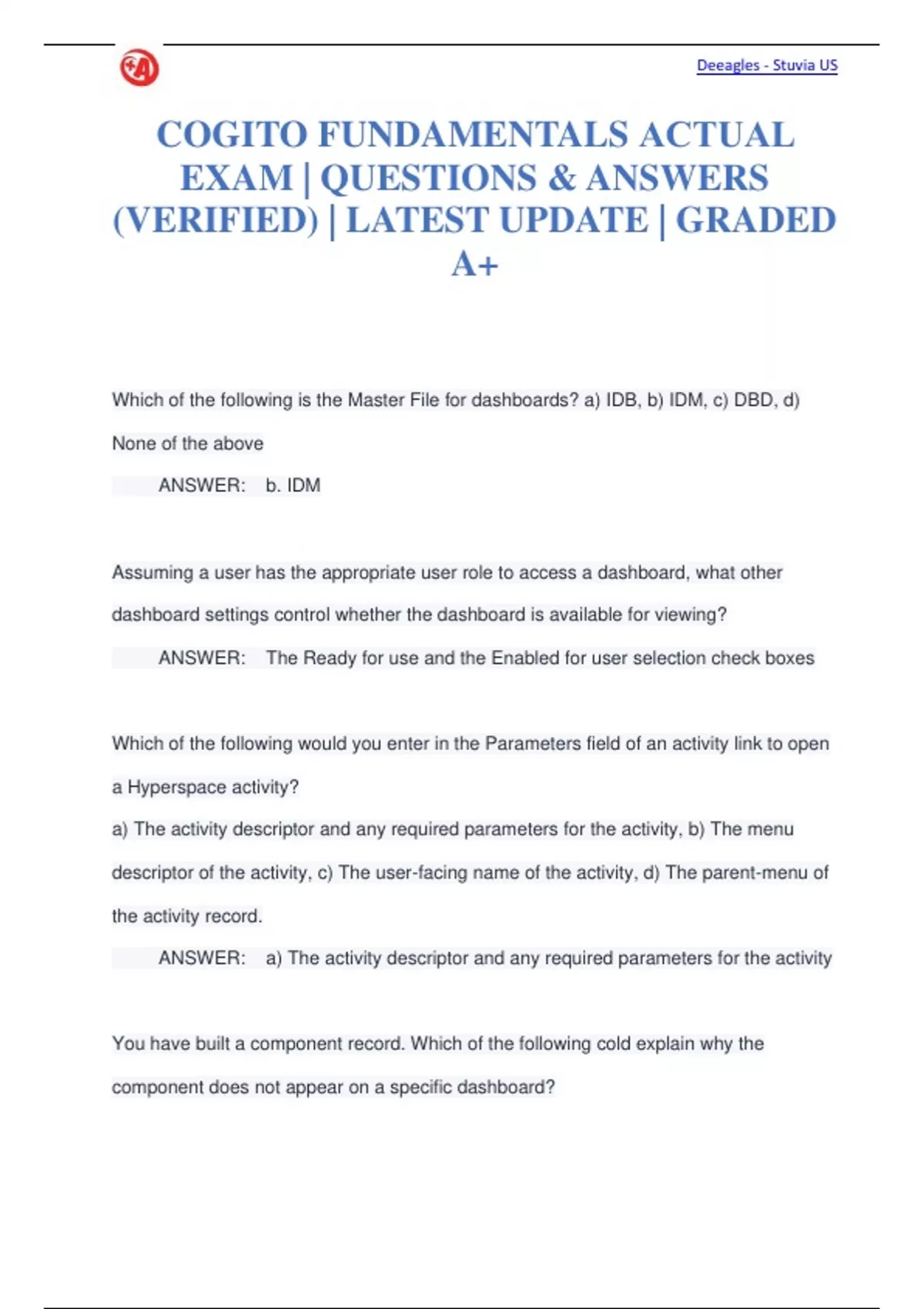 Deeagles - Stuvia US

COGITO FUNDAMENTALS ACTUAL EXAM | QUESTIONS & ANSWERS (VERIFIED) | LATEST UPDATE | GRADED A+

Which of the following is the Master File for dashboards? a) IDB, b) IDM, c) DBD, d) None of the above

ANSWER: b. IDM

Assuming a user has the appropriate user role to access a dashboard, what other dashboard settings control whether the dashboard is available for viewing?

ANSWER: The Ready for use and the Enabled for user selection check boxes

Which of the following would you enter in the Parameters field of an activity link to open a Hyperspace activity?

a) The activity descriptor and any required parameters for the activity, b) The menu descriptor of the activity, c) The user-facing name of the activity, d) The parent-menu of the activity record.

ANSWER: a) The activity descriptor and any required parameters for the activity

You have built a component record. Which of the following cold explain why the component does not appear on a specific dashboard?